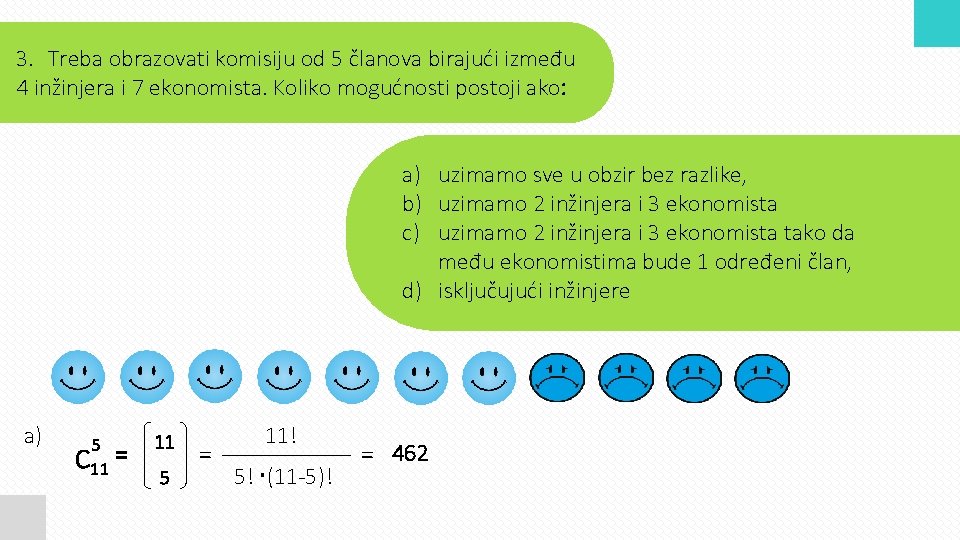 3. Treba obrazovati komisiju od 5 članova birajući između 4 inžinjera i 7 ekonomista. Koliko mogućnosti postoji ako:

a) uzimamo sve u obzir bez razlike,
b) uzimamo 2 inžinjera i 3 ekonomista
c) uzimamo 2 inžinjera i 3 ekonomista tako da među ekonomistima bude 1 određeni član,
d) isključujući inžinjere

a) $C_{11}^{5} = \binom{11}{5} = \frac{11!}{5! \cdot (11-5)!} = 462$